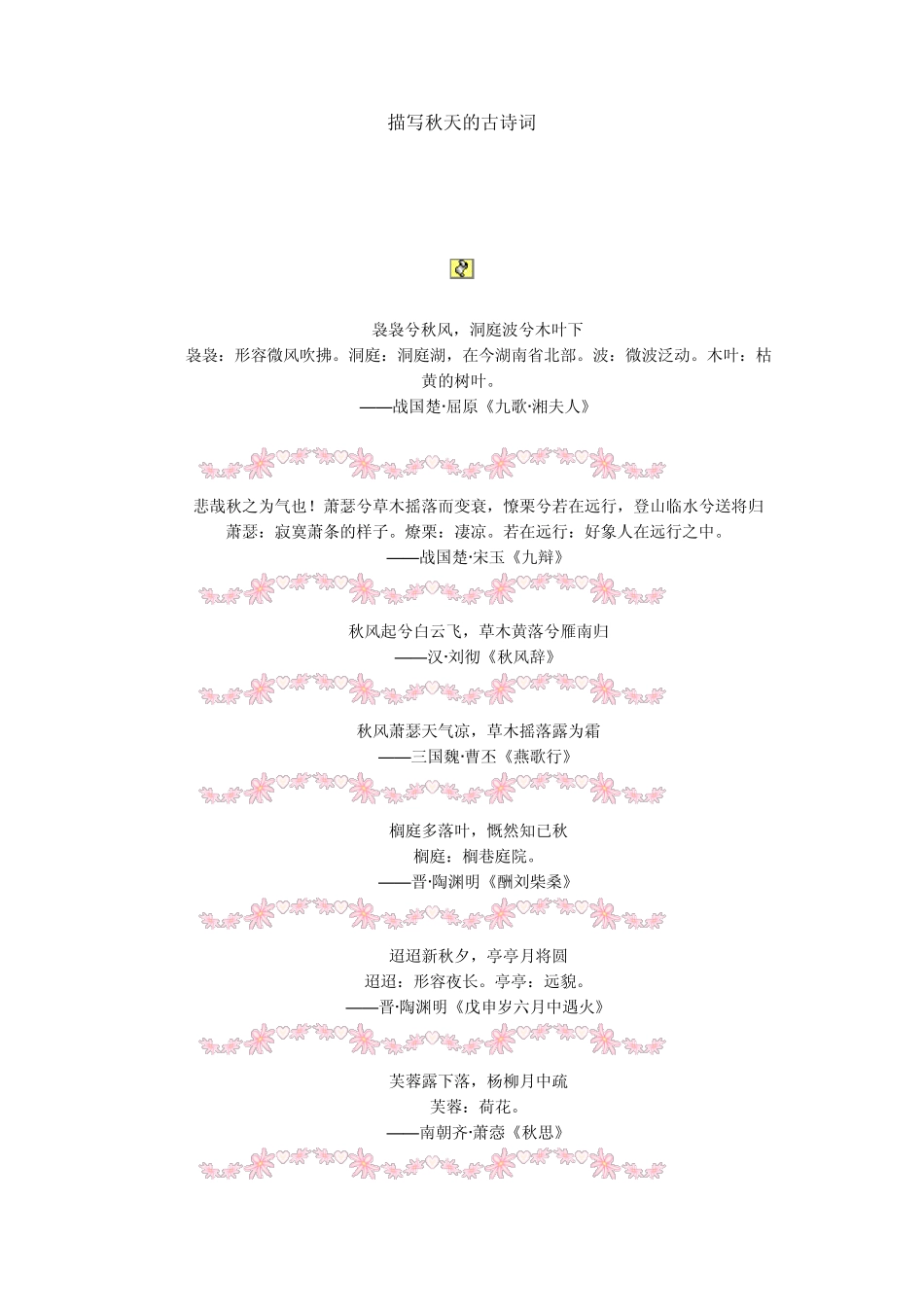 描写秋天的古诗词

袅袅兮秋风，洞庭波兮木叶下

袅袅：形容微风吹拂。洞庭：洞庭湖，在今湖南省北部。波：微波泛动。木叶：枯黄的树叶。

——战国楚·屈原《九歌·湘夫人》

悲哉秋之为气也！萧瑟兮草木摇落而变衰，憭栗兮若在远行，登山临水兮送将归

萧瑟：寂寞萧条的样子。燎栗：凄凉。若在远行：好象人在远行之中。

——战国楚·宋玉《九辩》

秋风起兮白云飞，草木黄落兮雁南归

——汉·刘彻《秋风辞》

秋风萧瑟天气凉，草木摇落露为霜

——三国魏·曹丕《燕歌行》

榈庭多落叶，慨然知已秋

榈庭：榈巷庭院。

——晋·陶渊明《酬刘柴桑》

迢迢新秋夕，亭亭月将圆

迢迢：形容夜长。亭亭：远貌。

——晋·陶渊明《戊申岁六月中遇火》

芙蓉露下落，杨柳月中疏

芙蓉：荷花。

——南朝齐·萧悫《秋思》